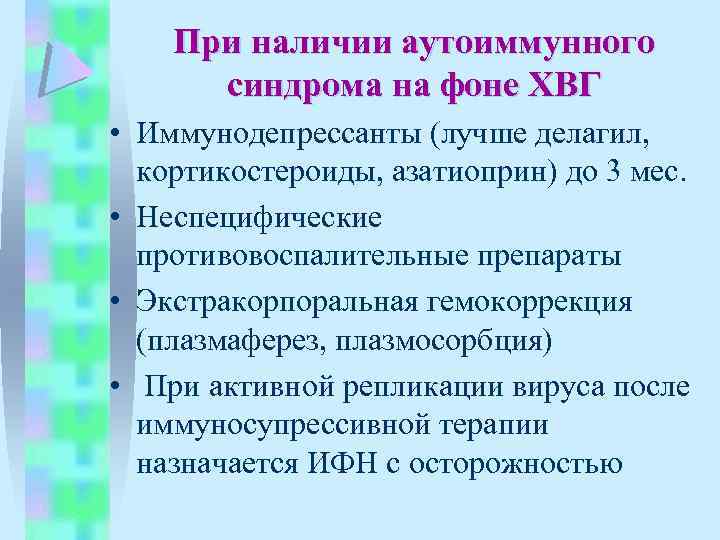 При наличии аутоиммунного синдрома на фоне ХВГ

• Иммунодепрессанты (лучше делагил, кортикостероиды, азатиоприн) до 3 мес.
• Неспецифические противовоспалительные препараты
• Экстракорпоральная гемокоррекция (плазмаферез, плазмосорбция)
• При активной репликации вируса после иммуносупрессивной терапии назначается ИФН с осторожностью